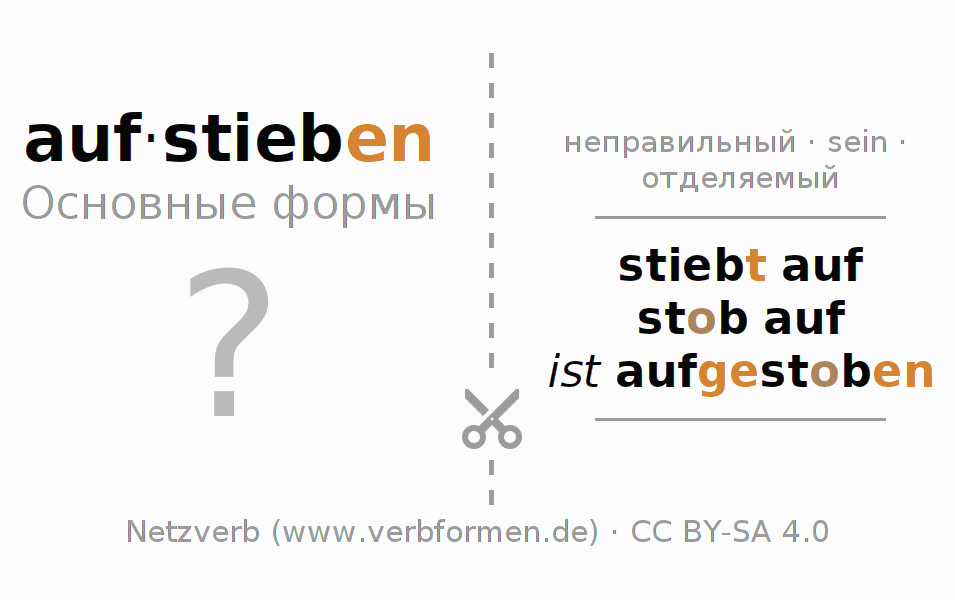 auf·stieben
Основные формы

?

неправильный · sein · отделяемый

stiebt auf
stob auf
ist aufgestoben

Netzverb (www.verbformen.de) · CC BY-SA 4.0